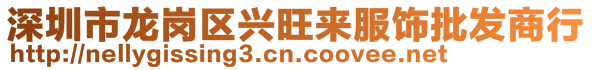 深圳市龙岗区兴旺来服饰批发商行
http://nellygissing3.cn.coovee.net